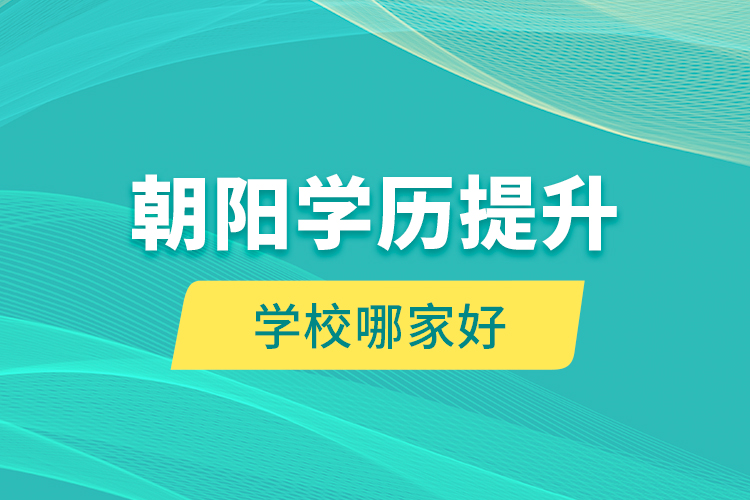 朝阳学历提升

学校哪家好